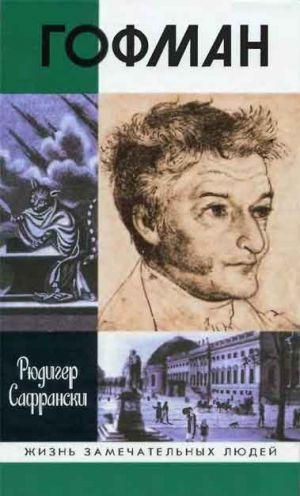 ГОФМАН

Рюдигер Сафрански

ЖИЗНЬ ЗАМЕЧАТЕЛЬНЫХ ЛЮДЕЙ